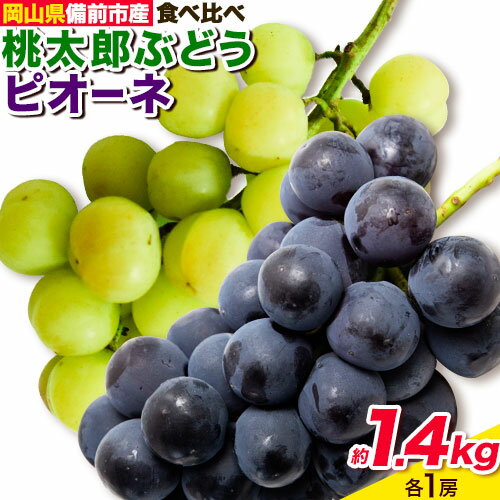 岡山県備前市産 食べ比べ
桃太郎ぶどう
ピオーネ

約1.4kg
各1房